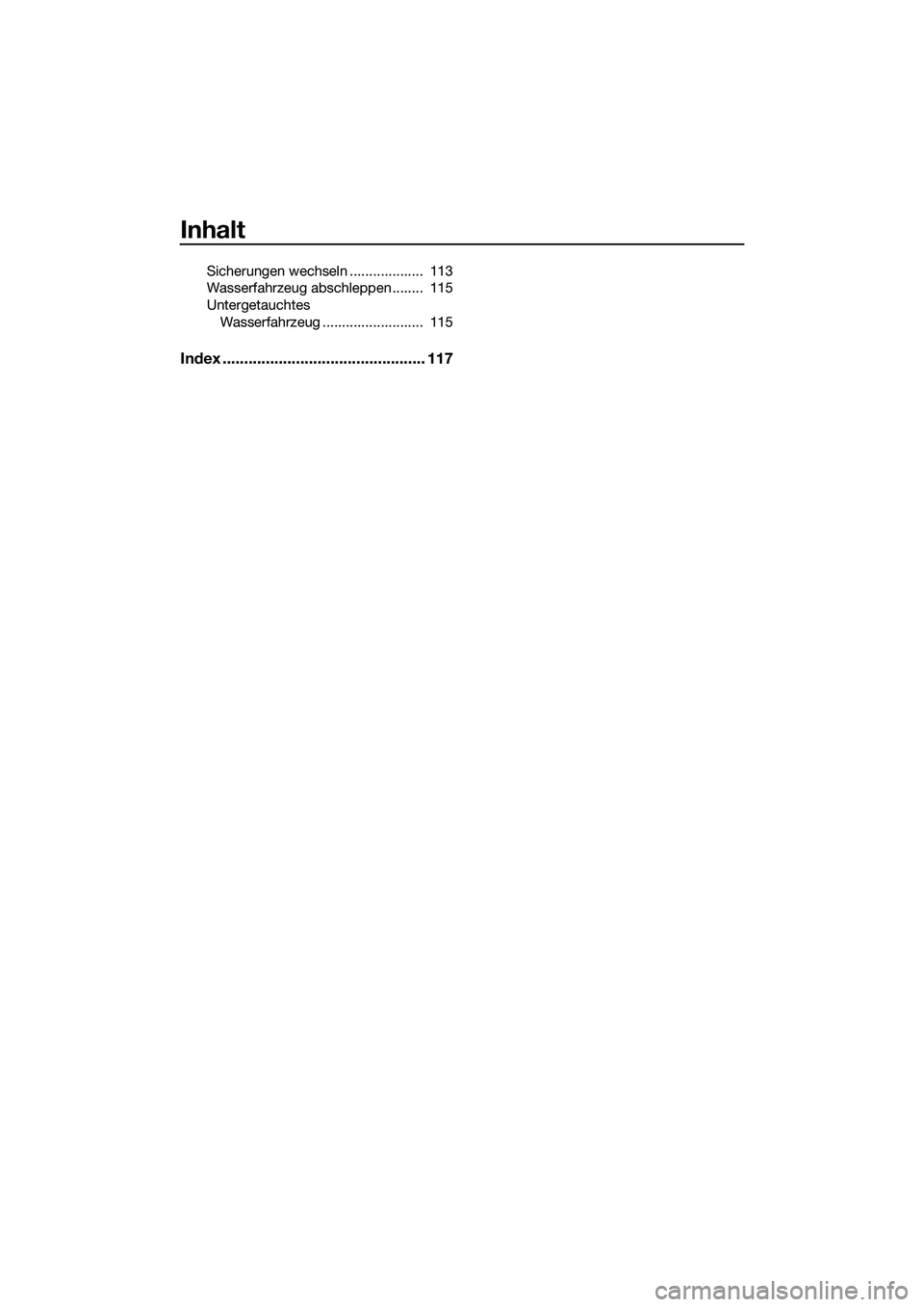 Inhalt

Sicherungen wechseln ................... 113
Wasserfahrzeug abschleppen ........ 115
Untergetauchtes Wasserfahrzeug .......................... 115

Index ............................................... 117

carmanualsonline.info